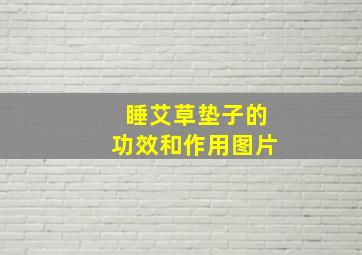 睡艾草垫子的
功效和作用图片